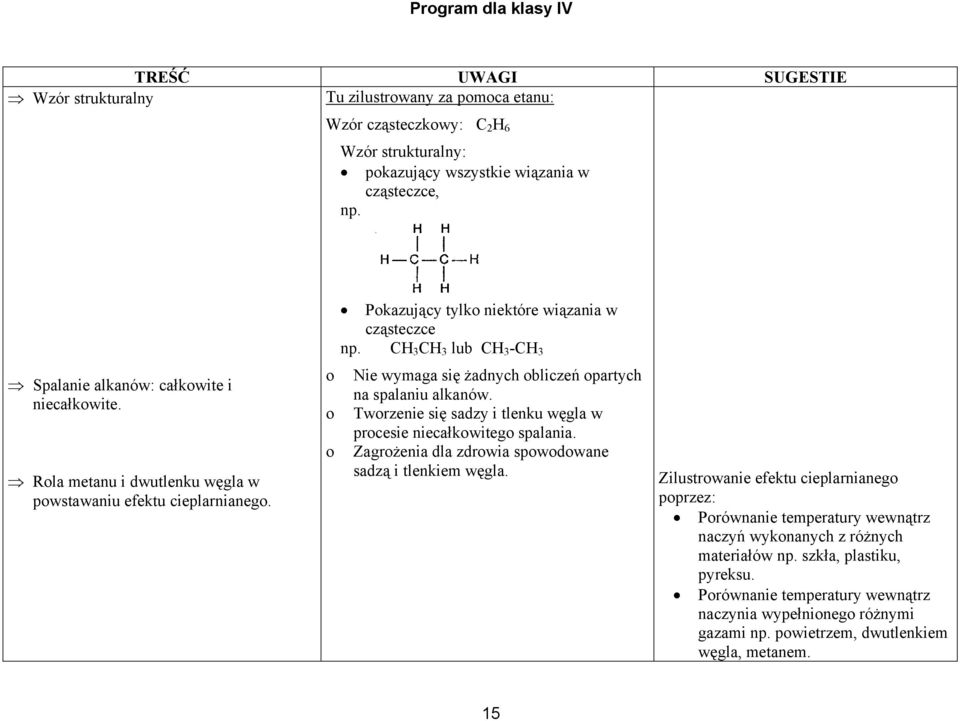 Program dla klasy IV

| TREŚĆ | UWAGI | SUGESTIE |
|---|---|---|
| ⇒ Wzór strukturalny | Tu zilustrowany za pomoca etanu: Wzór cząsteczkowy: $C_2H_6$ Wzór strukturalny: • pokazujący wszystkie wiązania w cząsteczce, np. H H H — C — C — H H H • Pokazujący tylko niektóre wiązania w cząsteczce np. $CH_3CH_3$ lub $CH_3$-$CH_3$ | |
| ⇒ Spalanie alkanów: całkowite i niecałkowite. ⇒ Rola metanu i dwutlenku węgla w powstawaniu efektu cieplarnianego. | o Nie wymaga się żadnych obliczeń opartych na spalaniu alkanów. o Tworzenie się sadzy i tlenku węgla w procesie niecałkowitego spalania. o Zagrożenia dla zdrowia spowodowane sadzą i tlenkiem węgla. | Zilustrowanie efektu cieplarnianego poprzez: • Porównanie temperatury wewnątrz naczyń wykonanych z różnych materiałów np. szkła, plastiku, pyreksu. • Porównanie temperatury wewnątrz naczynia wypełnionego różnymi gazami np. powietrzem, dwutlenkiem węgla, metanem. |

15